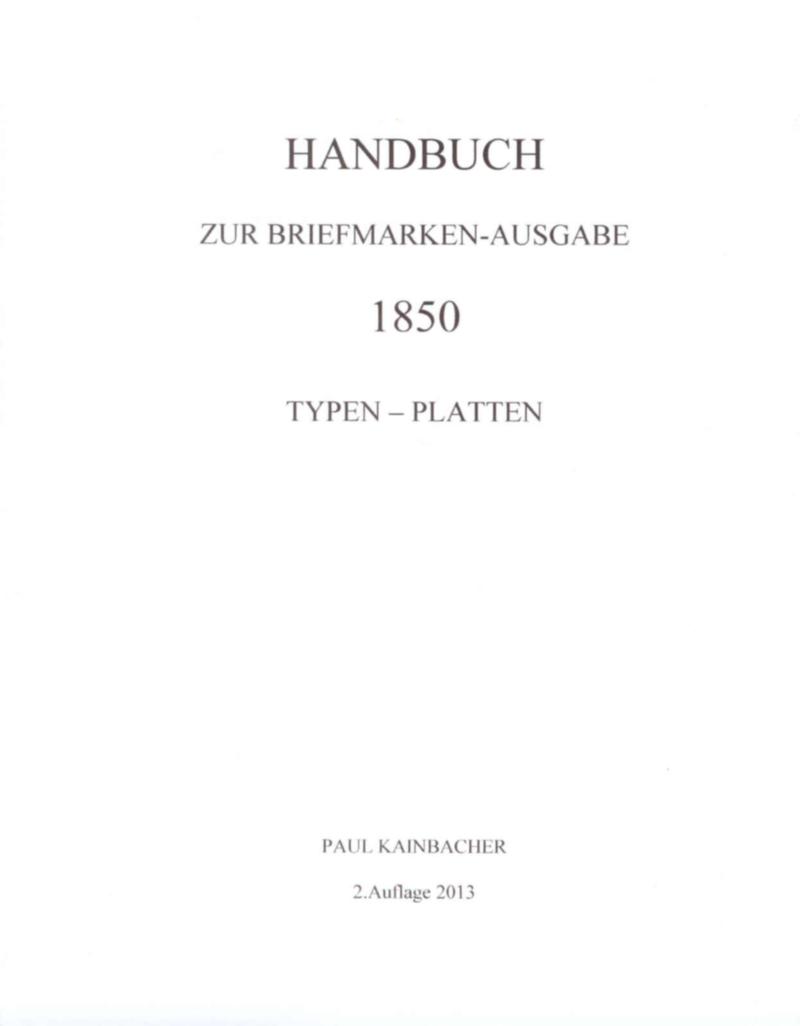 HANDBUCH

ZUR BRIEFMARKEN-AUSGABE

1850

TYPEN – PLATTEN

PAUL KAINBACHER

2.Auflage 2013